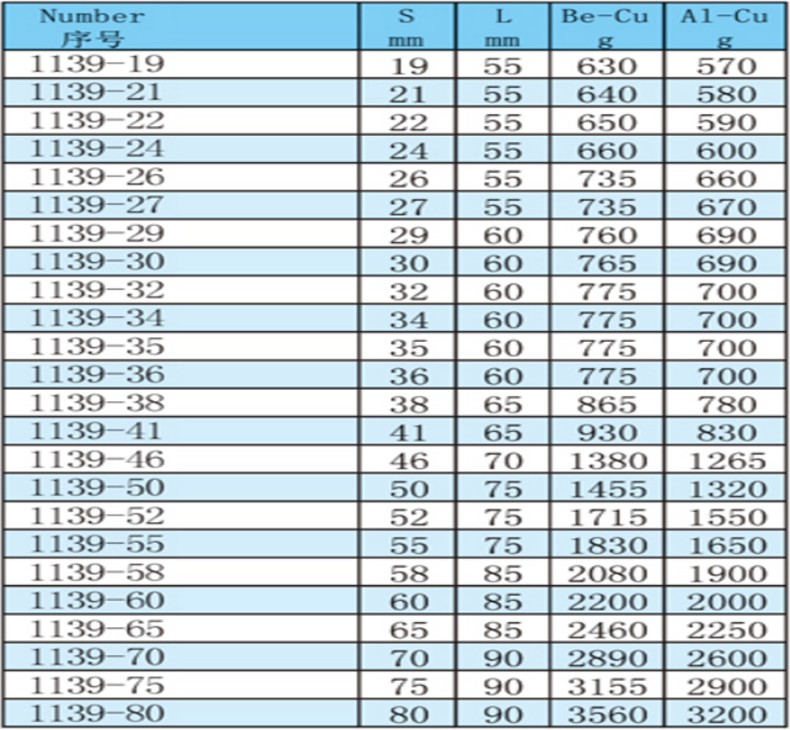 | Number 序号 | S mm | L mm | Be-Cu g | Al-Cu g |
|---|---|---|---|---|
| 1139-19 | 19 | 55 | 630 | 570 |
| 1139-21 | 21 | 55 | 640 | 580 |
| 1139-22 | 22 | 55 | 650 | 590 |
| 1139-24 | 24 | 55 | 660 | 600 |
| 1139-26 | 26 | 55 | 735 | 660 |
| 1139-27 | 27 | 55 | 735 | 670 |
| 1139-29 | 29 | 60 | 760 | 690 |
| 1139-30 | 30 | 60 | 765 | 690 |
| 1139-32 | 32 | 60 | 775 | 700 |
| 1139-34 | 34 | 60 | 775 | 700 |
| 1139-35 | 35 | 60 | 775 | 700 |
| 1139-36 | 36 | 60 | 775 | 700 |
| 1139-38 | 38 | 65 | 865 | 780 |
| 1139-41 | 41 | 65 | 930 | 830 |
| 1139-46 | 46 | 70 | 1380 | 1265 |
| 1139-50 | 50 | 75 | 1455 | 1320 |
| 1139-52 | 52 | 75 | 1715 | 1550 |
| 1139-55 | 55 | 75 | 1830 | 1650 |
| 1139-58 | 58 | 85 | 2080 | 1900 |
| 1139-60 | 60 | 85 | 2200 | 2000 |
| 1139-65 | 65 | 85 | 2460 | 2250 |
| 1139-70 | 70 | 90 | 2890 | 2600 |
| 1139-75 | 75 | 90 | 3155 | 2900 |
| 1139-80 | 80 | 90 | 3560 | 3200 |